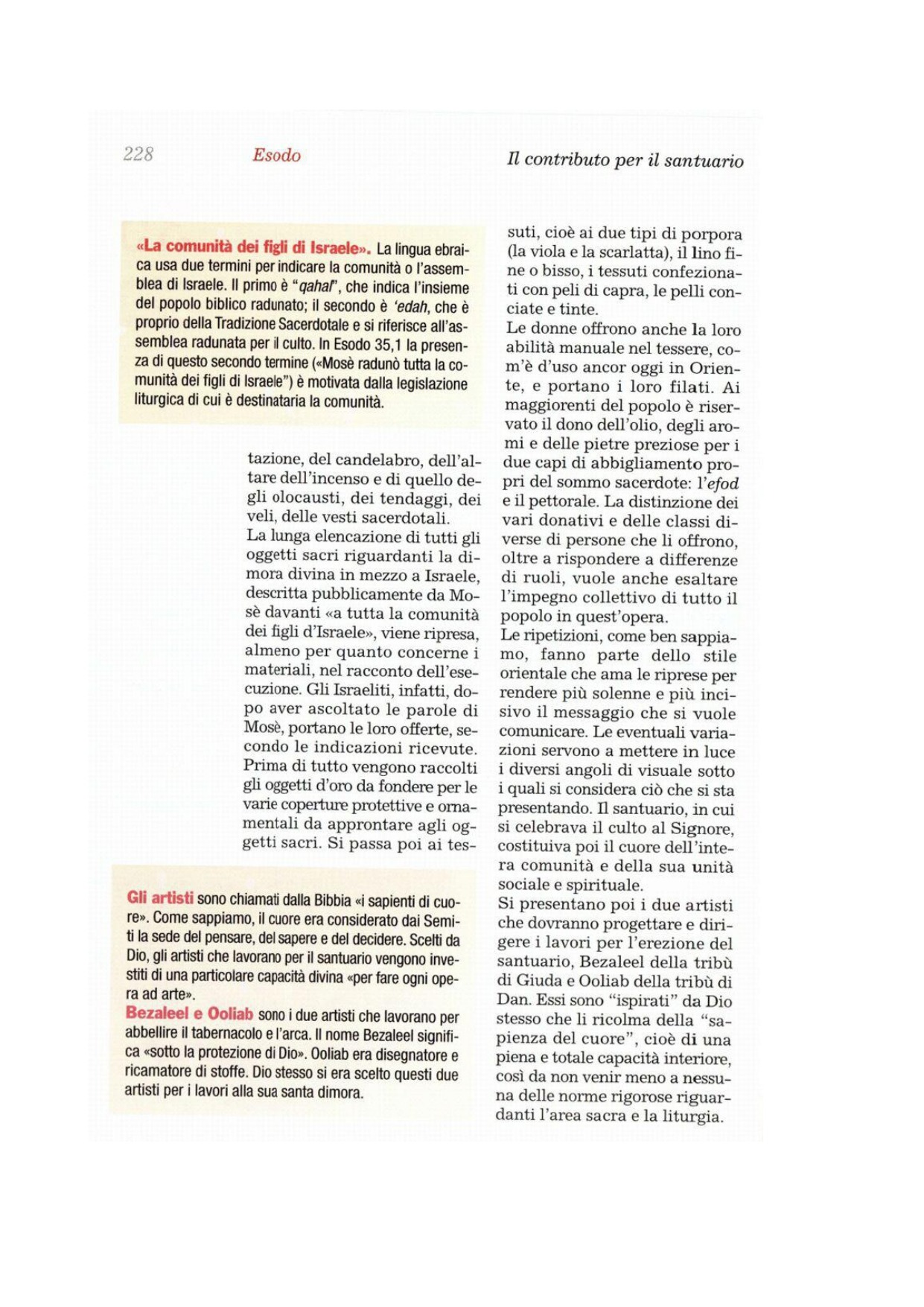 228 Esodo Il contributo per il santuario

«La comunità dei figli di Israele». La lingua ebraica usa due termini per indicare la comunità o l'assemblea di Israele. Il primo è "qahal", che indica l'insieme del popolo biblico radunato; il secondo è 'edah, che è proprio della Tradizione Sacerdotale e si riferisce all'assemblea radunata per il culto. In Esodo 35,1 la presenza di questo secondo termine («Mosè radunò tutta la comunità dei figli di Israele") è motivata dalla legislazione liturgica di cui è destinataria la comunità.

tazione, del candelabro, dell'altare dell'incenso e di quello degli olocausti, dei tendaggi, dei veli, delle vesti sacerdotali.
La lunga elencazione di tutti gli oggetti sacri riguardanti la dimora divina in mezzo a Israele, descritta pubblicamente da Mosè davanti «a tutta la comunità dei figli d'Israele», viene ripresa, almeno per quanto concerne i materiali, nel racconto dell'esecuzione. Gli Israeliti, infatti, dopo aver ascoltato le parole di Mosè, portano le loro offerte, secondo le indicazioni ricevute. Prima di tutto vengono raccolti gli oggetti d'oro da fondere per le varie coperture protettive e ornamentali da approntare agli oggetti sacri. Si passa poi ai tessuti, cioè ai due tipi di porpora (la viola e la scarlatta), il lino fine o bisso, i tessuti confezionati con peli di capra, le pelli conciate e tinte.
Le donne offrono anche la loro abilità manuale nel tessere, com'è d'uso ancor oggi in Oriente, e portano i loro filati. Ai maggiorenti del popolo è riservato il dono dell'olio, degli aromi e delle pietre preziose per i due capi di abbigliamento propri del sommo sacerdote: l'efod e il pettorale. La distinzione dei vari donativi e delle classi diverse di persone che li offrono, oltre a rispondere a differenze di ruoli, vuole anche esaltare l'impegno collettivo di tutto il popolo in quest'opera.
Le ripetizioni, come ben sappiamo, fanno parte dello stile orientale che ama le riprese per rendere più solenne e più incisivo il messaggio che si vuole comunicare. Le eventuali variazioni servono a mettere in luce i diversi angoli di visuale sotto i quali si considera ciò che si sta presentando. Il santuario, in cui si celebrava il culto al Signore, costituiva poi il cuore dell'intera comunità e della sua unità sociale e spirituale.
Si presentano poi i due artisti che dovranno progettare e dirigere i lavori per l'erezione del santuario, Bezaleel della tribù di Giuda e Ooliab della tribù di Dan. Essi sono "ispirati" da Dio stesso che li ricolma della "sapienza del cuore", cioè di una piena e totale capacità interiore, così da non venir meno a nessuna delle norme rigorose riguardanti l'area sacra e la liturgia.

Gli artisti sono chiamati dalla Bibbia «i sapienti di cuore». Come sappiamo, il cuore era considerato dai Semiti la sede del pensare, del sapere e del decidere. Scelti da Dio, gli artisti che lavorano per il santuario vengono investiti di una particolare capacità divina «per fare ogni opera ad arte».
Bezaleel e Ooliab sono i due artisti che lavorano per abbellire il tabernacolo e l'arca. Il nome Bezaleel significa «sotto la protezione di Dio». Ooliab era disegnatore e ricamatore di stoffe. Dio stesso si era scelto questi due artisti per i lavori alla sua santa dimora.